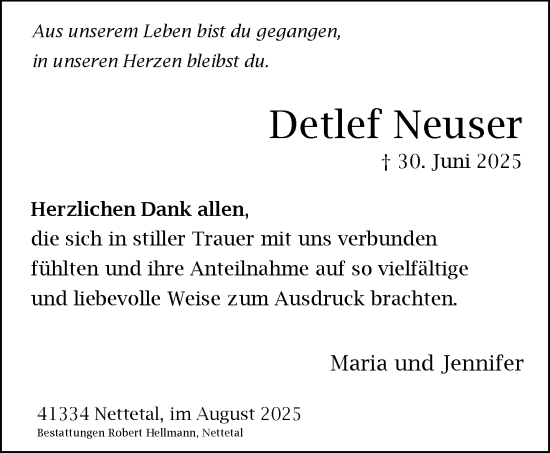 Aus unserem Leben bist du gegangen,
in unseren Herzen bleibst du.

Detlef Neuser
† 30. Juni 2025

Herzlichen Dank allen,
die sich in stiller Trauer mit uns verbunden fühlten und ihre Anteilnahme auf so vielfältige und liebevolle Weise zum Ausdruck brachten.

Maria und Jennifer

41334 Nettetal, im August 2025
Bestattungen Robert Hellmann, Nettetal